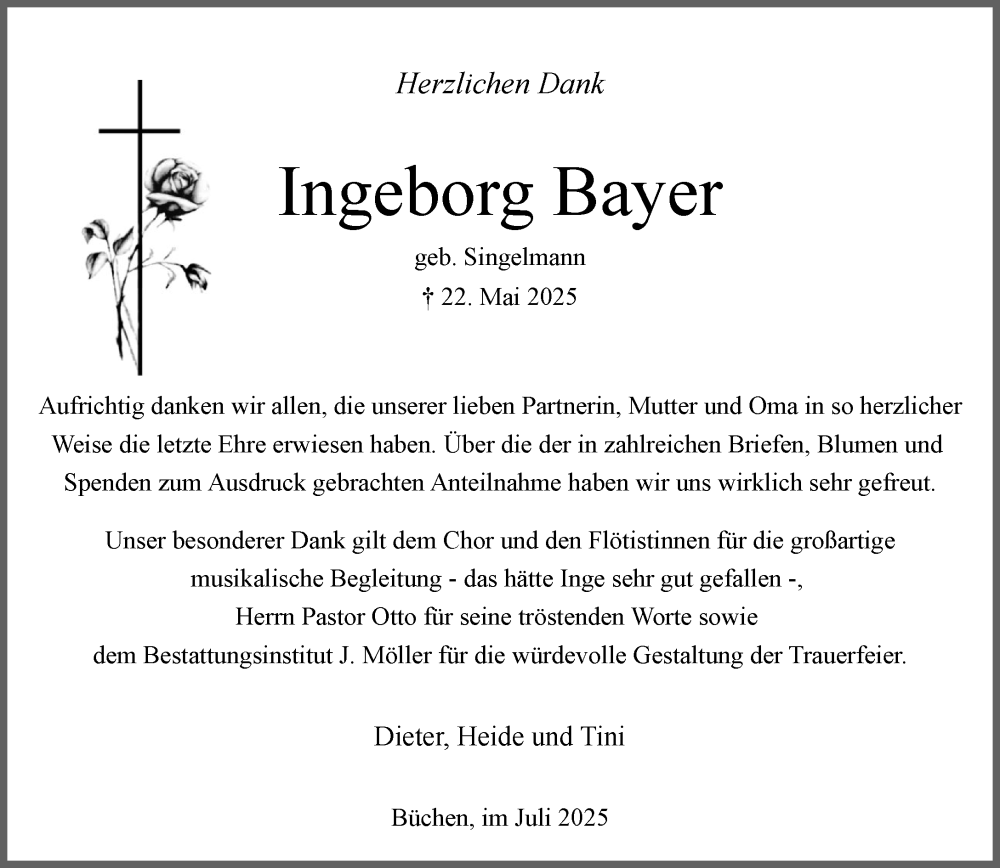 Herzlichen Dank

Ingeborg Bayer

geb. Singelmann

† 22. Mai 2025

Aufrichtig danken wir allen, die unserer lieben Partnerin, Mutter und Oma in so herzlicher Weise die letzte Ehre erwiesen haben. Über die der in zahlreichen Briefen, Blumen und Spenden zum Ausdruck gebrachten Anteilnahme haben wir uns wirklich sehr gefreut.

Unser besonderer Dank gilt dem Chor und den Flötistinnen für die großartige musikalische Begleitung - das hätte Inge sehr gut gefallen -, Herrn Pastor Otto für seine tröstenden Worte sowie dem Bestattungsinstitut J. Möller für die würdevolle Gestaltung der Trauerfeier.

Dieter, Heide und Tini

Büchen, im Juli 2025